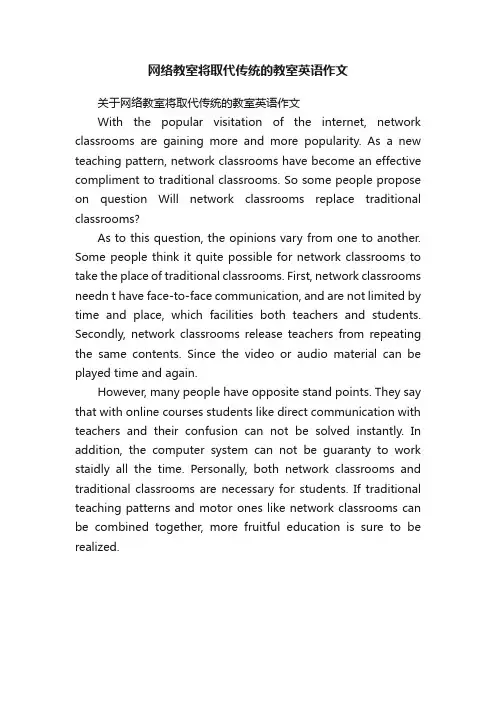 网络教室将取代传统的教室英语作文

关于网络教室将取代传统的教室英语作文

With the popular visitation of the internet, network classrooms are gaining more and more popularity. As a new teaching pattern, network classrooms have become an effective compliment to traditional classrooms. So some people propose on question Will network classrooms replace traditional classrooms?

As to this question, the opinions vary from one to another. Some people think it quite possible for network classrooms to take the place of traditional classrooms. First, network classrooms needn t have face-to-face communication, and are not limited by time and place, which facilities both teachers and students. Secondly, network classrooms release teachers from repeating the same contents. Since the video or audio material can be played time and again.

However, many people have opposite stand points. They say that with online courses students like direct communication with teachers and their confusion can not be solved instantly. In addition, the computer system can not be guaranty to work staidly all the time. Personally, both network classrooms and traditional classrooms are necessary for students. If traditional teaching patterns and motor ones like network classrooms can be combined together, more fruitful education is sure to be realized.